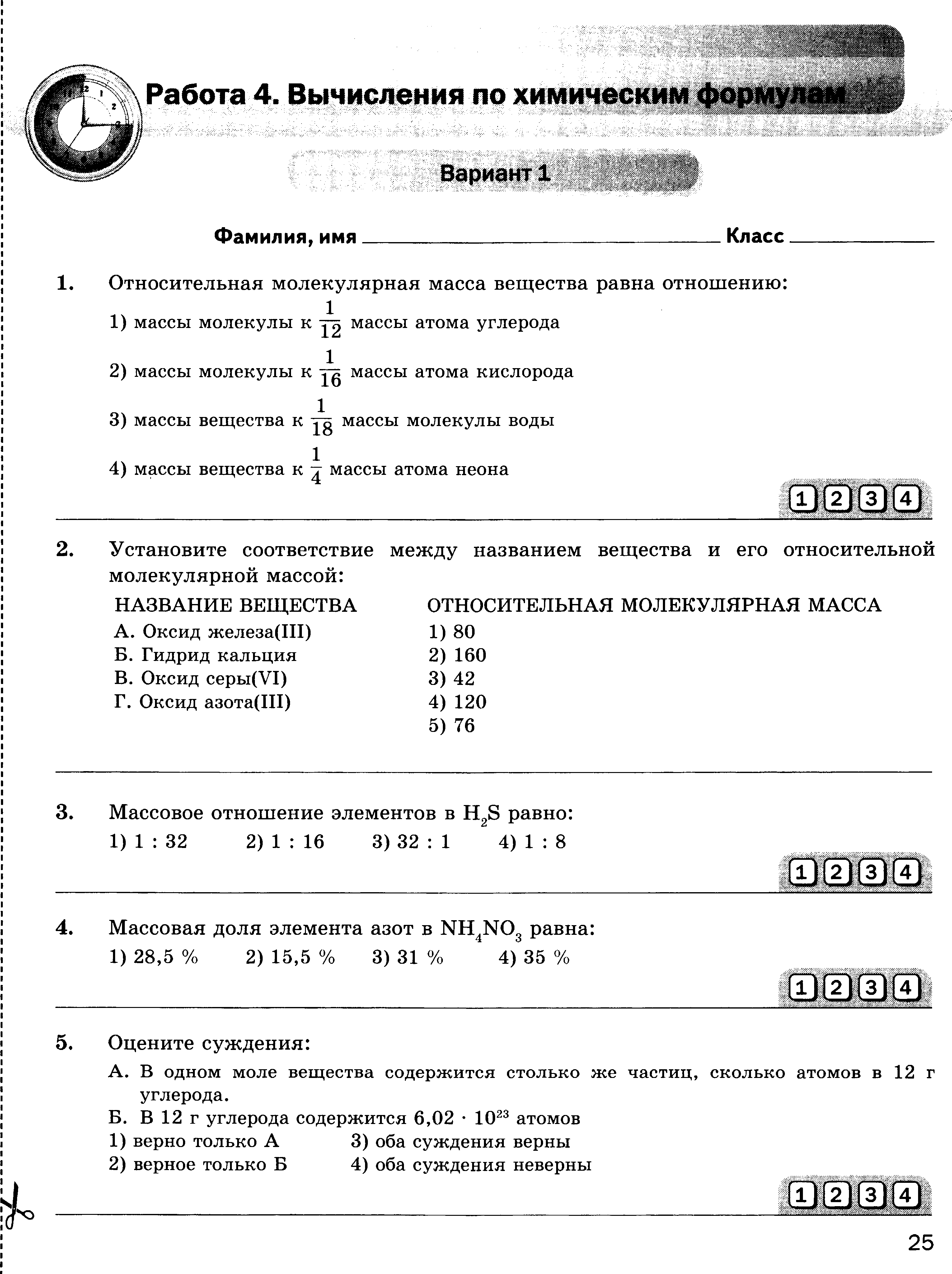 Работа 4. Вычисления по химическим формулам

Вариант 1

Фамилия, имя ____ Класс ____

1. Относительная молекулярная масса вещества равна отношению:

1) массы молекулы к $\frac{1}{12}$ массы атома углерода

2) массы молекулы к $\frac{1}{16}$ массы атома кислорода

3) массы вещества к $\frac{1}{18}$ массы молекулы воды

4) массы вещества к $\frac{1}{4}$ массы атома неона

1 2 3 4

2. Установите соответствие между названием вещества и его относительной молекулярной массой:

НАЗВАНИЕ ВЕЩЕСТВА
А. Оксид железа(III)
Б. Гидрид кальция
В. Оксид серы(VI)
Г. Оксид азота(III)

ОТНОСИТЕЛЬНАЯ МОЛЕКУЛЯРНАЯ МАССА
1) 80
2) 160
3) 42
4) 120
5) 76

3. Массовое отношение элементов в $H_2S$ равно:
1) 1 : 32 2) 1 : 16 3) 32 : 1 4) 1 : 8

1 2 3 4

4. Массовая доля элемента азот в $NH_4NO_3$ равна:
1) 28,5 % 2) 15,5 % 3) 31 % 4) 35 %

1 2 3 4

5. Оцените суждения:
А. В одном моле вещества содержится столько же частиц, сколько атомов в 12 г углерода.
Б. В 12 г углерода содержится $6,02 \cdot 10^{23}$ атомов
1) верно только А 3) оба суждения верны
2) верное только Б 4) оба суждения неверны

1 2 3 4

25